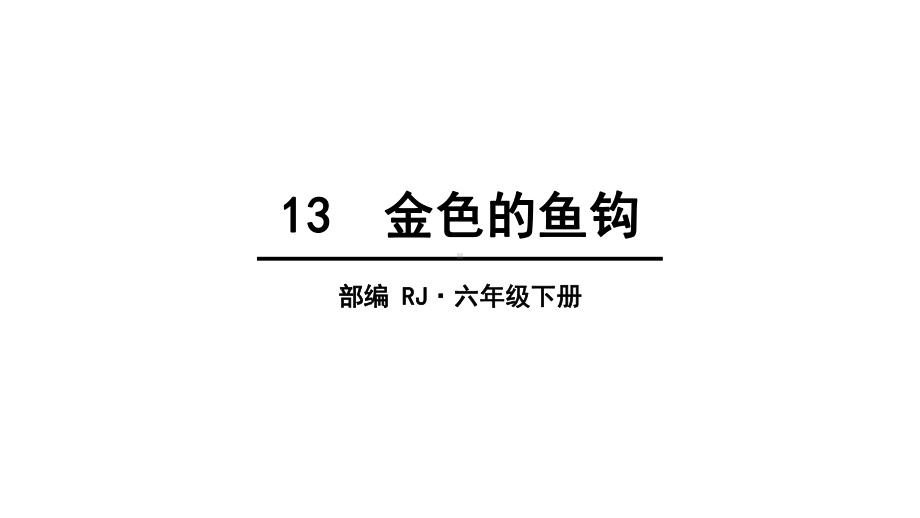 13 金色的鱼钩

部编 RJ · 六年级下册